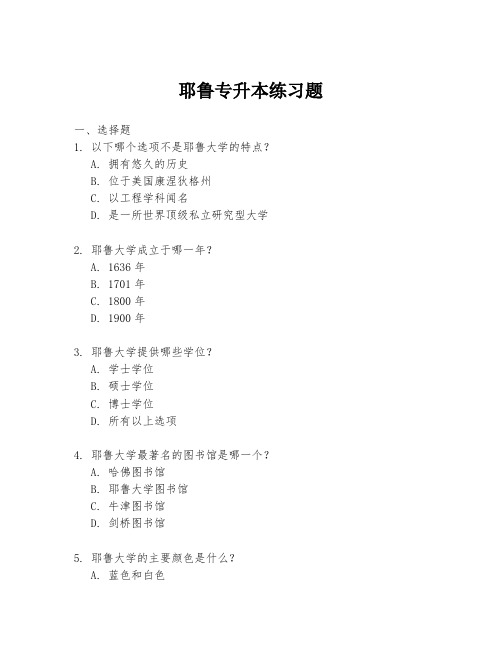 耶鲁专升本练习题

一、选择题

1. 以下哪个选项不是耶鲁大学的特点？

A. 拥有悠久的历史

B. 位于美国康涅狄格州

C. 以工程学科闻名

D. 是一所世界顶级私立研究型大学

2. 耶鲁大学成立于哪一年？

A. 1636 年

B. 1701 年

C. 1800 年

D. 1900 年

3. 耶鲁大学提供哪些学位？

A. 学士学位

B. 硕士学位

C. 博士学位

D. 所有以上选项

4. 耶鲁大学最著名的图书馆是哪一个？

A. 哈佛图书馆

B. 耶鲁大学图书馆

C. 牛津图书馆

D. 剑桥图书馆

5. 耶鲁大学的主要颜色是什么？

A. 蓝色和白色